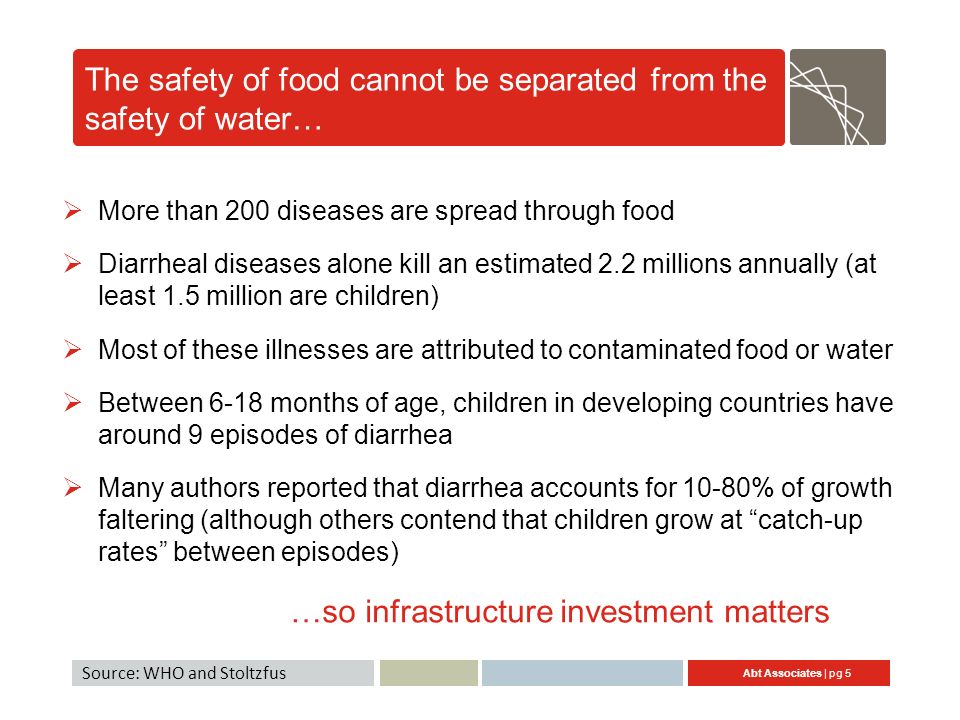 The safety of food cannot be separated from the safety of water…

➢ More than 200 diseases are spread through food

➢ Diarrheal diseases alone kill an estimated 2.2 millions annually (at least 1.5 million are children)

➢ Most of these illnesses are attributed to contaminated food or water

➢ Between 6-18 months of age, children in developing countries have around 9 episodes of diarrhea

➢ Many authors reported that diarrhea accounts for 10-80% of growth faltering (although others contend that children grow at “catch-up rates” between episodes)

…so infrastructure investment matters

Source: WHO and Stoltzfus

Abt Associates | pg 5